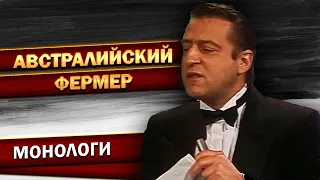 АВСТРАЛИЙСКИЙ ФЕРМЕР

МОНОЛОГИ